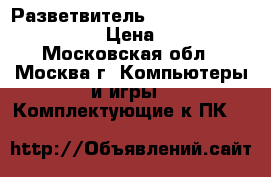 Разветвитель
Цена
Московская обл
Москва г Компьютеры и игры
Комплектующие к ПК

http://Объявлений.сайт